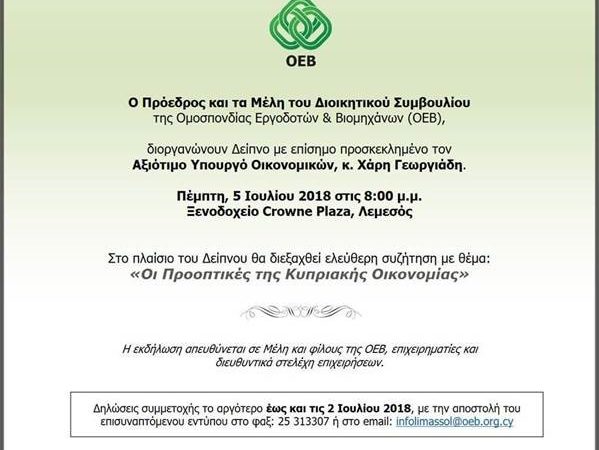 ΟΕΒ

Ο Πρόεδρος και τα Μέλη του Διοικητικού Συμβουλίου
της Ομοσπονδίας Εργοδοτών & Βιομηχάνων (ΟΕΒ),

διοργανώνουν Δείπνο με επίσημο προσκεκλημένο τον
Αξιότιμο Υπουργό Οικονομικών, κ. Χάρη Γεωργιάδη.

Πέμπτη, 5 Ιουλίου 2018 στις 8:00 μ.μ.
Ξενοδοχείο Crowne Plaza, Λεμεσός

Στο πλαίσιο του Δείπνου θα διεξαχθεί ελεύθερη συζήτηση με θέμα:
«Οι Προοπτικές της Κυπριακής Οικονομίας»

Η εκδήλωση απευθύνεται σε Μέλη και φίλους της ΟΕΒ, επιχειρηματίες και διευθυντικά στελέχη επιχειρήσεων.

Δηλώσεις συμμετοχής το αργότερο έως και τις 2 Ιουλίου 2018, με την αποστολή του επισυναπτόμενου εντύπου στο φαξ: 25 313307 ή στο email: infolimassol@oeb.org.cy